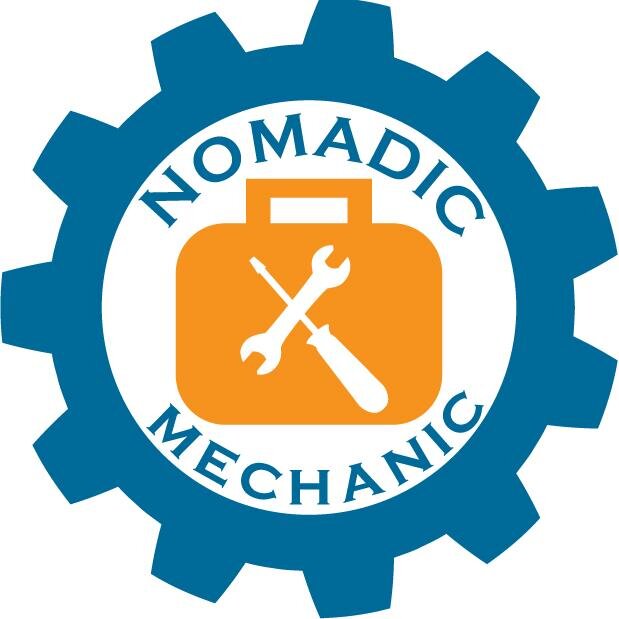 NOMADIC
MECHANIC